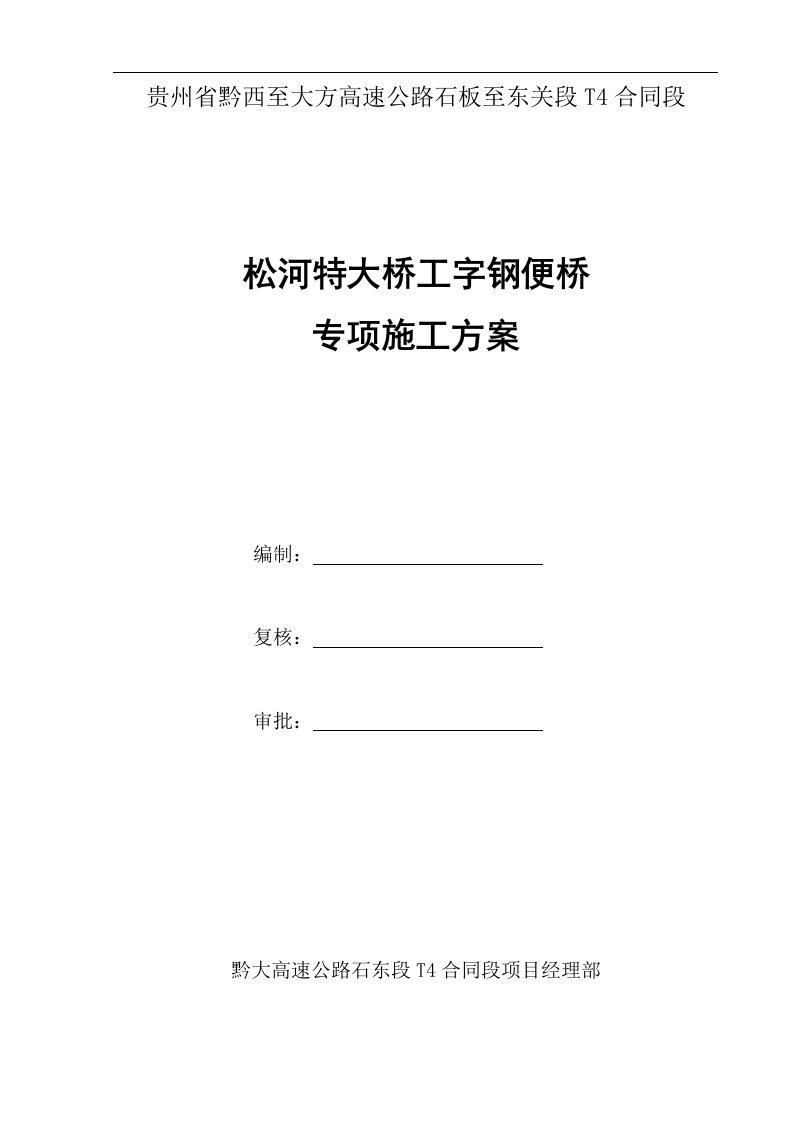 贵州省黔西至大方高速公路石板至东关段 T4 合同段

松河特大桥工字钢便桥

专项施工方案

编制：

复核：

审批：

黔大高速公路石东段 T4 合同段项目经理部